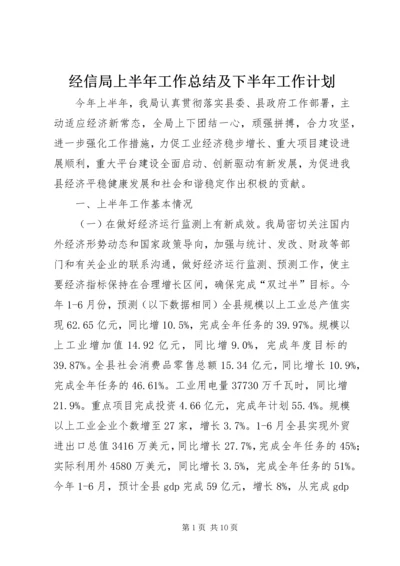 经信局上半年工作总结及下半年工作计划

今年上半年，我局认真贯彻落实县委、县政府工作部署，主动适应经济新常态，全局上下团结一心，顽强拼搏，合力攻坚，进一步强化工作措施，力促工业经济稳步增长、重大项目建设进展顺利，重大平台建设全面启动、创新驱动有新发展，为促进我县经济平稳健康发展和社会和谐稳定作出积极的贡献。

一、上半年工作基本情况

（一）在做好经济运行监测上有新成效。我局密切关注国内外经济形势动态和国家政策导向，加强与统计、发改、财政等部门和有关企业的联系沟通，做好经济运行监测、预测工作，使主要经济指标保持在合理增长区间，确保完成“双过半”目标。今年1-6月份，预测（以下数据相同）全县规模以上工业总产值实现62.65亿元，同比增10.5%，完成全年任务的39.97%。规模以上工业增加值14.92亿元，同比增9.0%，完成年度目标的39.87%。全县社会消费品零售总额15.34亿元，同比增长10.9%，完成全年任务的46.61%。工业用电量37730万千瓦时，同比增21.9%。重点项目完成投资4.66亿元，完成年计划55.4%。规模以上工业企业个数增至27家，增长3.7%。1-6月全县实现外贸进出口总值3416万美元，同比增长27.7%，完成全年任务的45%；实际利用外4580万美元，同比增长3.5%，完成全年任务的51%。今年1-6月，预计全县gdp完成59亿元，增长8%，从完成gdp

第1页 共10页